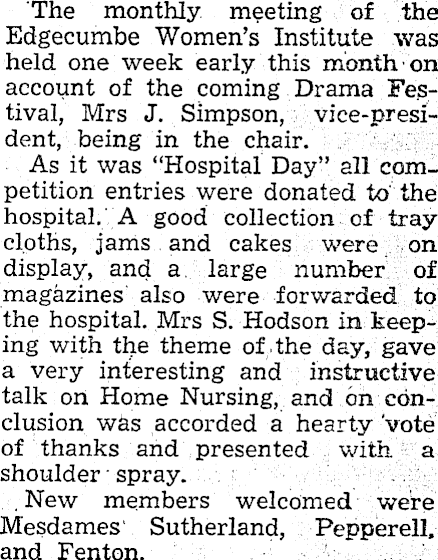 The monthly meeting of the Edgecumbe Women's Institute was held one week early this month on account of the coming Drama Festival, Mrs J. Simpson, vice-president, being in the chair.

As it was "Hospital Day" all competition entries were donated to the hospital. A good collection of tray cloths, jams and cakes were on display, and a large number of magazines also were forwarded to the hospital. Mrs S. Hodson in keeping with the theme of the day, gave a very interesting and instructive talk on Home Nursing, and on conclusion was accorded a hearty vote of thanks and presented with a shoulder spray.

New members welcomed were Mesdames Sutherland, Pepperell, and Fenton.